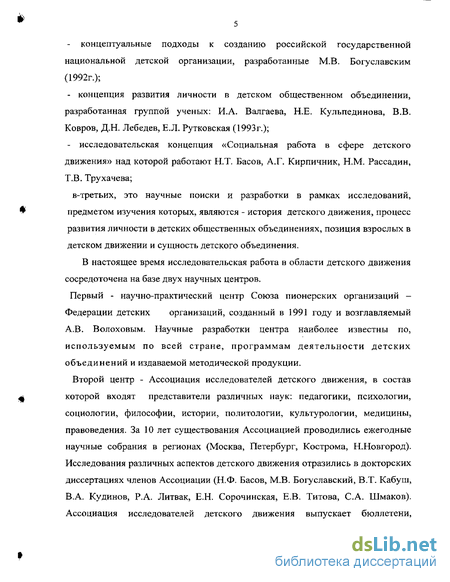 5

- концептуальные подходы к созданию российской государственной национальной детской организации, разработанные М.В. Богуславским (1992г.);

- концепция развития личности в детском общественном объединении, разработанная группой ученых: И.А. Валгаева, Н.Е. Кульпединова, В.В. Ковров, Д.Н. Лебедев, Е.Л. Рутковская (1993г.);

- исследовательская концепция «Социальная работа в сфере детского движения» над которой работают Н.Т. Басов, А.Г. Кирпичник, Н.М. Рассадин, Т.В. Трухачева;

в-третьих, это научные поиски и разработки в рамках исследований, предметом изучения которых, являются - история детского движения, процесс развития личности в детских общественных объединениях, позиция взрослых в детском движении и сущность детского объединения.

В настоящее время исследовательская работа в области детского движения сосредоточена на базе двух научных центров.

Первый - научно-практический центр Союза пионерских организаций – Федерации детских организаций, созданный в 1991 году и возглавляемый А.В. Волоховым. Научные разработки центра наиболее известны по, используемым по всей стране, программам деятельности детских объединений и издаваемой методической продукции.

Второй центр - Ассоциация исследователей детского движения, в состав которой входят представители различных наук: педагогики, психологии, социологии, философии, истории, политологии, культурологии, медицины, правоведения. За 10 лет существования Ассоциацией проводились ежегодные научные собрания в регионах (Москва, Петербург, Кострома, Н.Новгород). Исследования различных аспектов детского движения отразились в докторских диссертациях членов Ассоциации (Н.Ф. Басов, М.В. Богуславский, В.Т. Кабуш, В.А. Кудинов, Р.А. Литвак, Е.Н. Сорочинская, Е.В. Титова, С.А. Шмаков). Ассоциация исследователей детского движения выпускает бюллетени,

dsLib.net
библиотека диссертаций